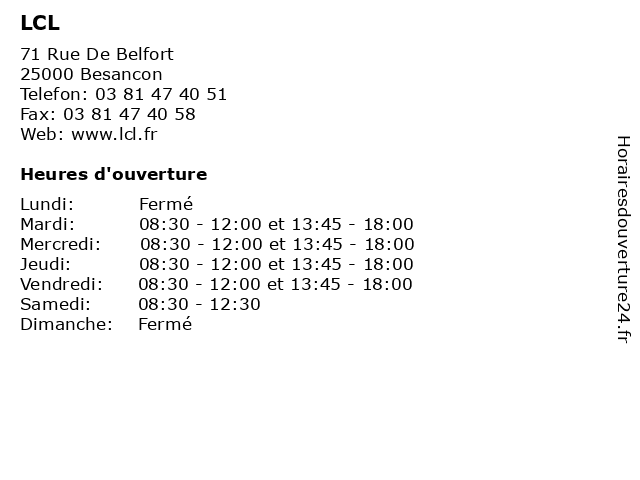 LCL

71 Rue De Belfort
25000 Besancon
Telefon: 03 81 47 40 51
Fax: 03 81 47 40 58
Web: www.lcl.fr

Heures d'ouverture

Lundi: Fermé
Mardi: 08:30 - 12:00 et 13:45 - 18:00
Mercredi: 08:30 - 12:00 et 13:45 - 18:00
Jeudi: 08:30 - 12:00 et 13:45 - 18:00
Vendredi: 08:30 - 12:00 et 13:45 - 18:00
Samedi: 08:30 - 12:30
Dimanche: Fermé

Horairesdouverture24.fr